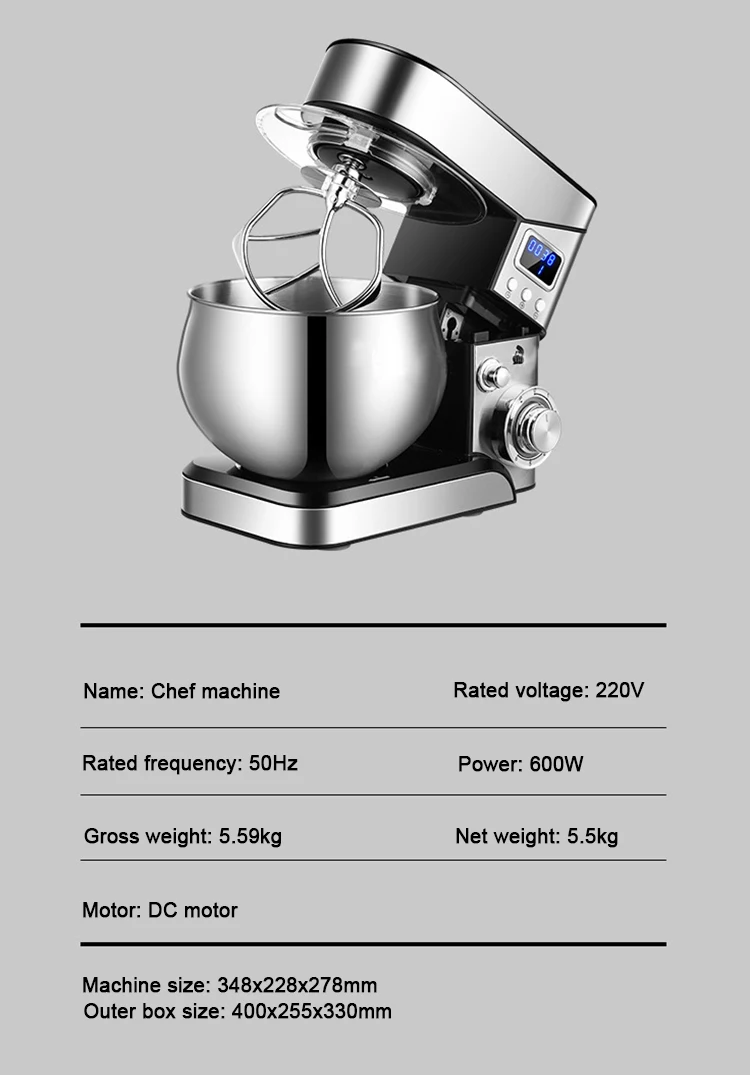 Name: Chef machine

Rated voltage: 220V

Rated frequency: 50Hz

Power: 600W

Gross weight: 5.59kg

Net weight: 5.5kg

Motor: DC motor

Machine size: 348x228x278mm
Outer box size: 400x255x330mm